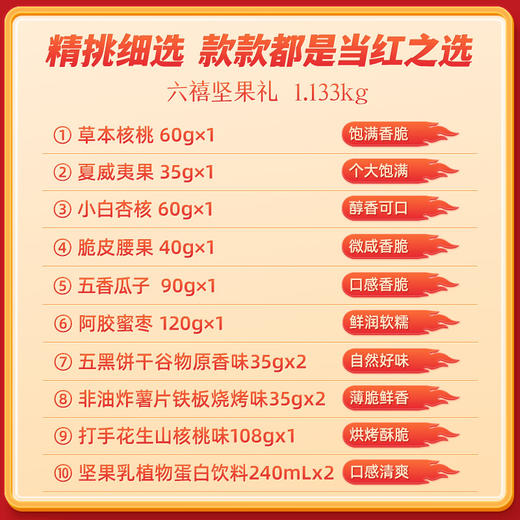 精挑细选 款款都是当红之选

六禧坚果礼 1.133kg

① 草本核桃 60g×1 饱满香脆

② 夏威夷果 35g×1 个大饱满

③ 小白杏核 60g×1 醇香可口

④ 脆皮腰果 40g×1 微咸香脆

⑤ 五香瓜子 90g×1 口感香脆

⑥ 阿胶蜜枣 120g×1 鲜润软糯

⑦ 五黑饼干谷物原香味35gx2 自然好味

⑧ 非油炸薯片铁板烧烤味35gx2 薄脆鲜香

⑨ 打手花生山核桃味108gx1 烘烤酥脆

⑩ 坚果乳植物蛋白饮料240mLx2 口感清爽